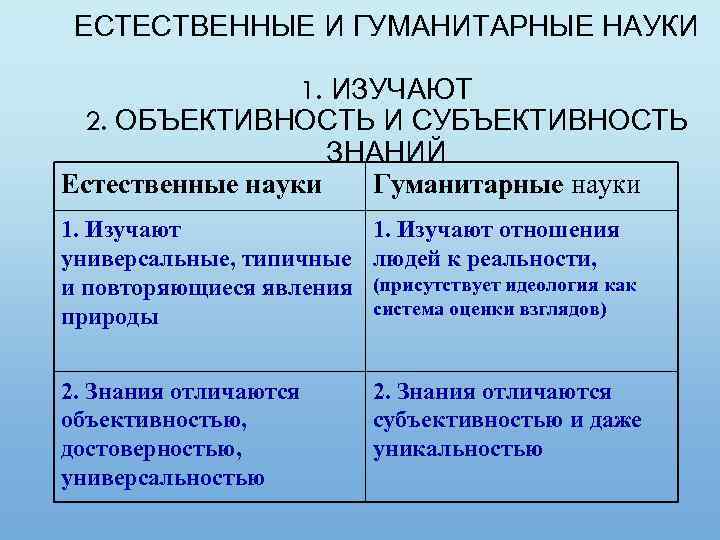 ЕСТЕСТВЕННЫЕ И ГУМАНИТАРНЫЕ НАУКИ

1. ИЗУЧАЮТ
2. ОБЪЕКТИВНОСТЬ И СУБЪЕКТИВНОСТЬ ЗНАНИЙ

| Естественные науки | Гуманитарные науки |
|---|---|
| 1. Изучают универсальные, типичные и повторяющиеся явления природы | 1. Изучают отношения людей к реальности, (присутствует идеология как система оценки взглядов) |
| 2. Знания отличаются объективностью, достоверностью, универсальностью | 2. Знания отличаются субъективностью и даже уникальностью |